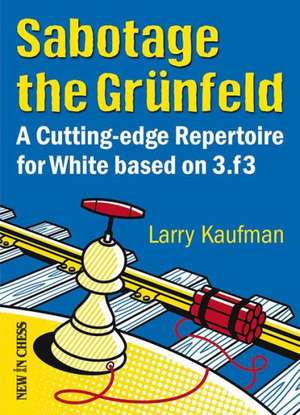 Sabotage the Grünfeld

A Cutting-edge Repertoire for White based on 3.f3

Larry Kaufman

NEW IN CHESS